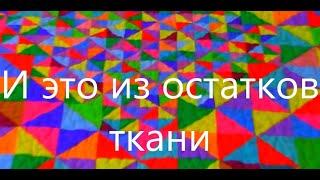 И это из остатков ткани